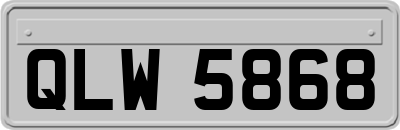 QLW 5868